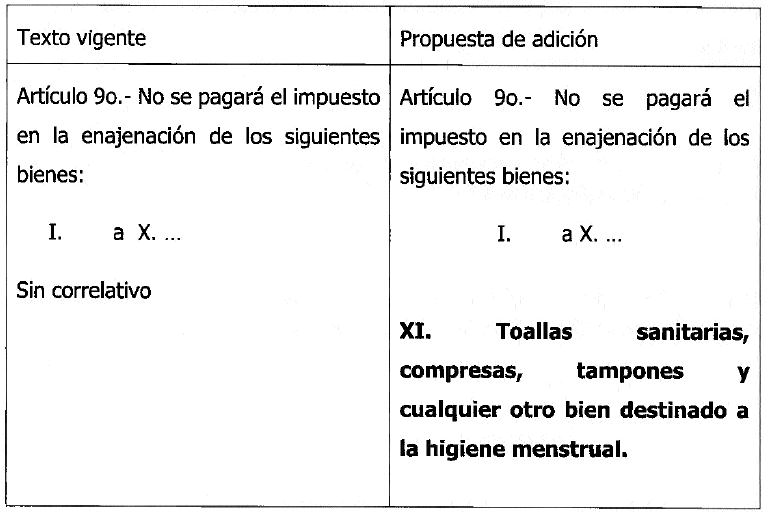 | Texto vigente | Propuesta de adición |
|---|---|
| Artículo 9o.- No se pagará el impuesto en la enajenación de los siguientes bienes:<br><br>I. a X. …<br><br>Sin correlativo | Artículo 9o.- No se pagará el impuesto en la enajenación de los siguientes bienes:<br><br>I. a X. …<br><br>**XI. Toallas sanitarias, compresas, tampones y cualquier otro bien destinado a la higiene menstrual.** |